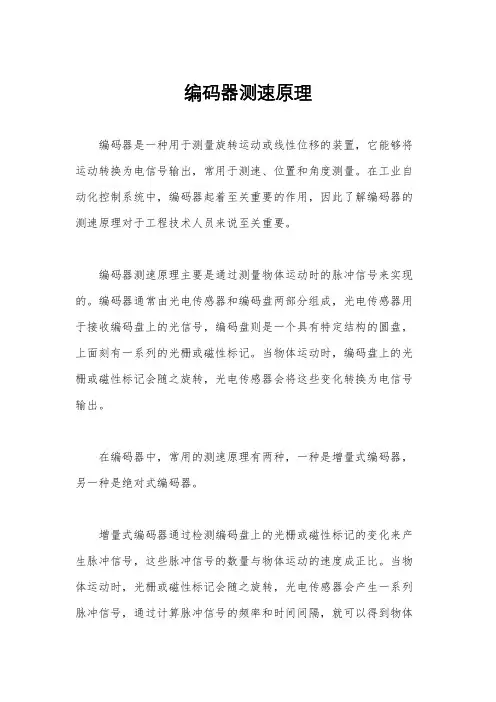 编码器测速原理

编码器是一种用于测量旋转运动或线性位移的装置，它能够将运动转换为电信号输出，常用于测速、位置和角度测量。在工业自动化控制系统中，编码器起着至关重要的作用，因此了解编码器的测速原理对于工程技术人员来说至关重要。

编码器测速原理主要是通过测量物体运动时的脉冲信号来实现的。编码器通常由光电传感器和编码盘两部分组成，光电传感器用于接收编码盘上的光信号，编码盘则是一个具有特定结构的圆盘，上面刻有一系列的光栅或磁性标记。当物体运动时，编码盘上的光栅或磁性标记会随之旋转，光电传感器会将这些变化转换为电信号输出。

在编码器中，常用的测速原理有两种，一种是增量式编码器，另一种是绝对式编码器。

增量式编码器通过检测编码盘上的光栅或磁性标记的变化来产生脉冲信号，这些脉冲信号的数量与物体运动的速度成正比。当物体运动时，光栅或磁性标记会随之旋转，光电传感器会产生一系列脉冲信号，通过计算脉冲信号的频率和时间间隔，就可以得到物体